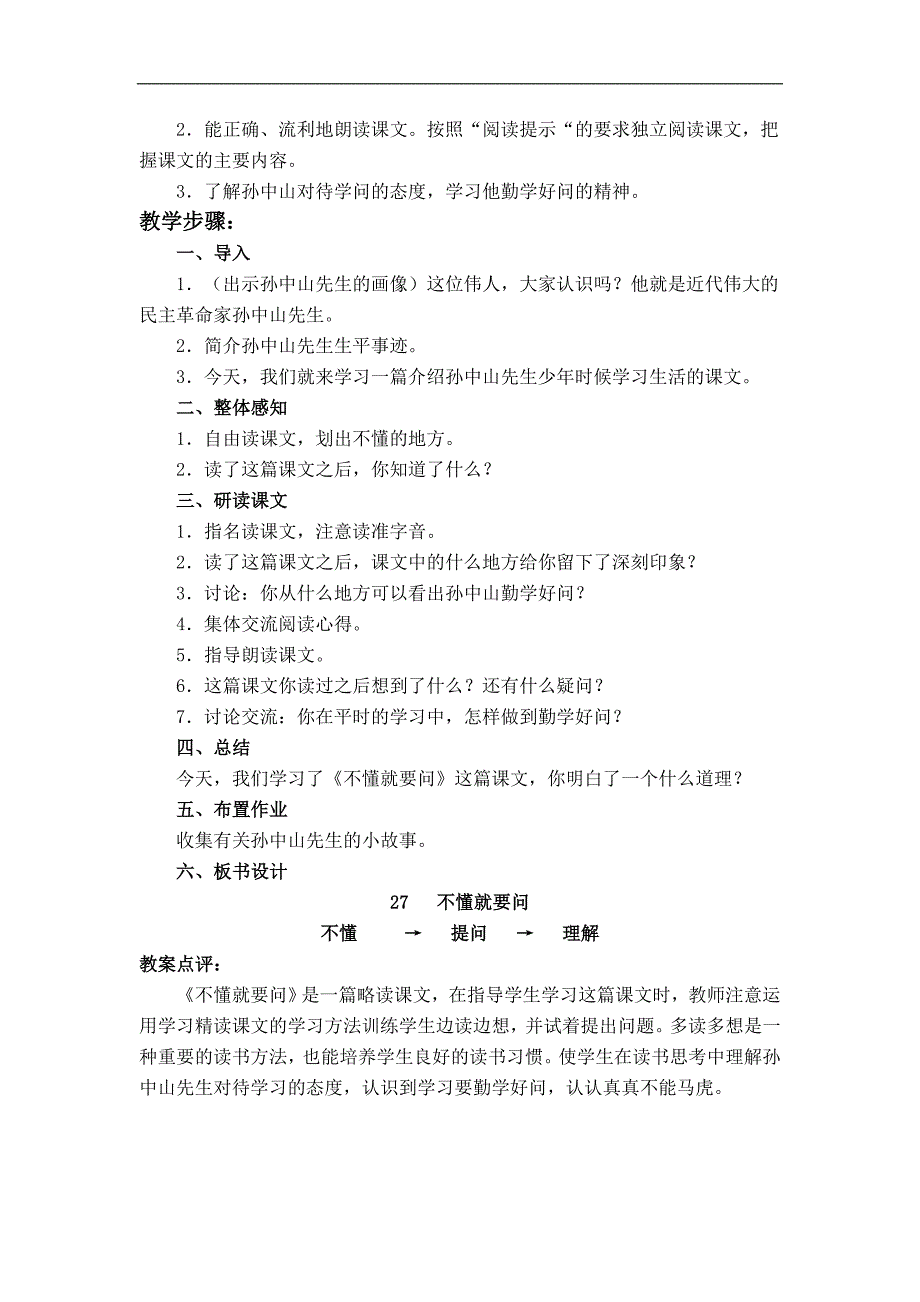 2．能正确、流利地朗读课文。按照“阅读提示“的要求独立阅读课文，把握课文的主要内容。

3．了解孙中山对待学问的态度，学习他勤学好问的精神。

教学步骤：

一、导入

1．（出示孙中山先生的画像）这位伟人，大家认识吗？他就是近代伟大的民主革命家孙中山先生。

2．简介孙中山先生生平事迹。

3．今天，我们就来学习一篇介绍孙中山先生少年时候学习生活的课文。

二、整体感知

1．自由读课文，划出不懂的地方。

2．读了这篇课文之后，你知道了什么？

三、研读课文

1．指名读课文，注意读准字音。

2．读了这篇课文之后，课文中的什么地方给你留下了深刻印象？

3．讨论：你从什么地方可以看出孙中山勤学好问？

4．集体交流阅读心得。

5．指导朗读课文。

6．这篇课文你读过之后想到了什么？还有什么疑问？

7．讨论交流：你在平时的学习中，怎样做到勤学好问？

四、总结

今天，我们学习了《不懂就要问》这篇课文，你明白了一个什么道理？

五、布置作业

收集有关孙中山先生的小故事。

六、板书设计

27　不懂就要问

不懂　→　提问　→　理解

教案点评：

《不懂就要问》是一篇略读课文，在指导学生学习这篇课文时，教师注意运用学习精读课文的学习方法训练学生边读边想，并试着提出问题。多读多想是一种重要的读书方法，也能培养学生良好的读书习惯。使学生在读书思考中理解孙中山先生对待学习的态度，认识到学习要勤学好问，认认真真不能马虎。